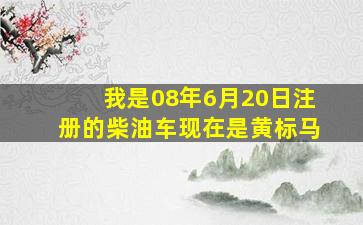 我是08年6月20日注册的柴油车现在是黄标马